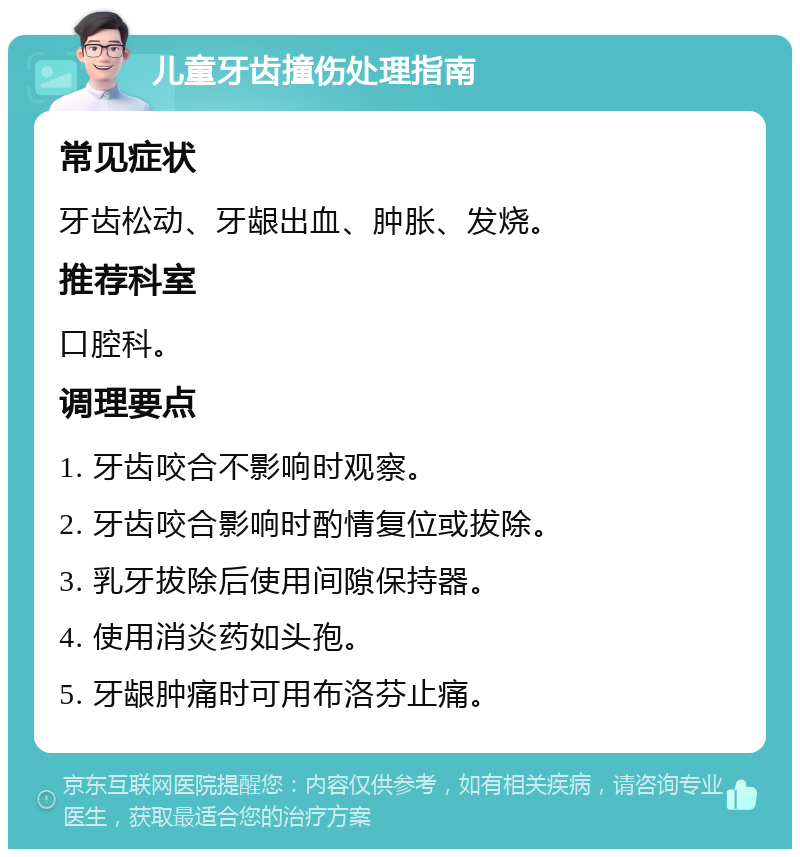 儿童牙齿撞伤处理指南

常见症状

牙齿松动、牙龈出血、肿胀、发烧。

推荐科室

口腔科。

调理要点

1. 牙齿咬合不影响时观察。

2. 牙齿咬合影响时酌情复位或拔除。

3. 乳牙拔除后使用间隙保持器。

4. 使用消炎药如头孢。

5. 牙龈肿痛时可用布洛芬止痛。

京东互联网医院提醒您：内容仅供参考，如有相关疾病，请咨询专业医生，获取最适合您的治疗方案